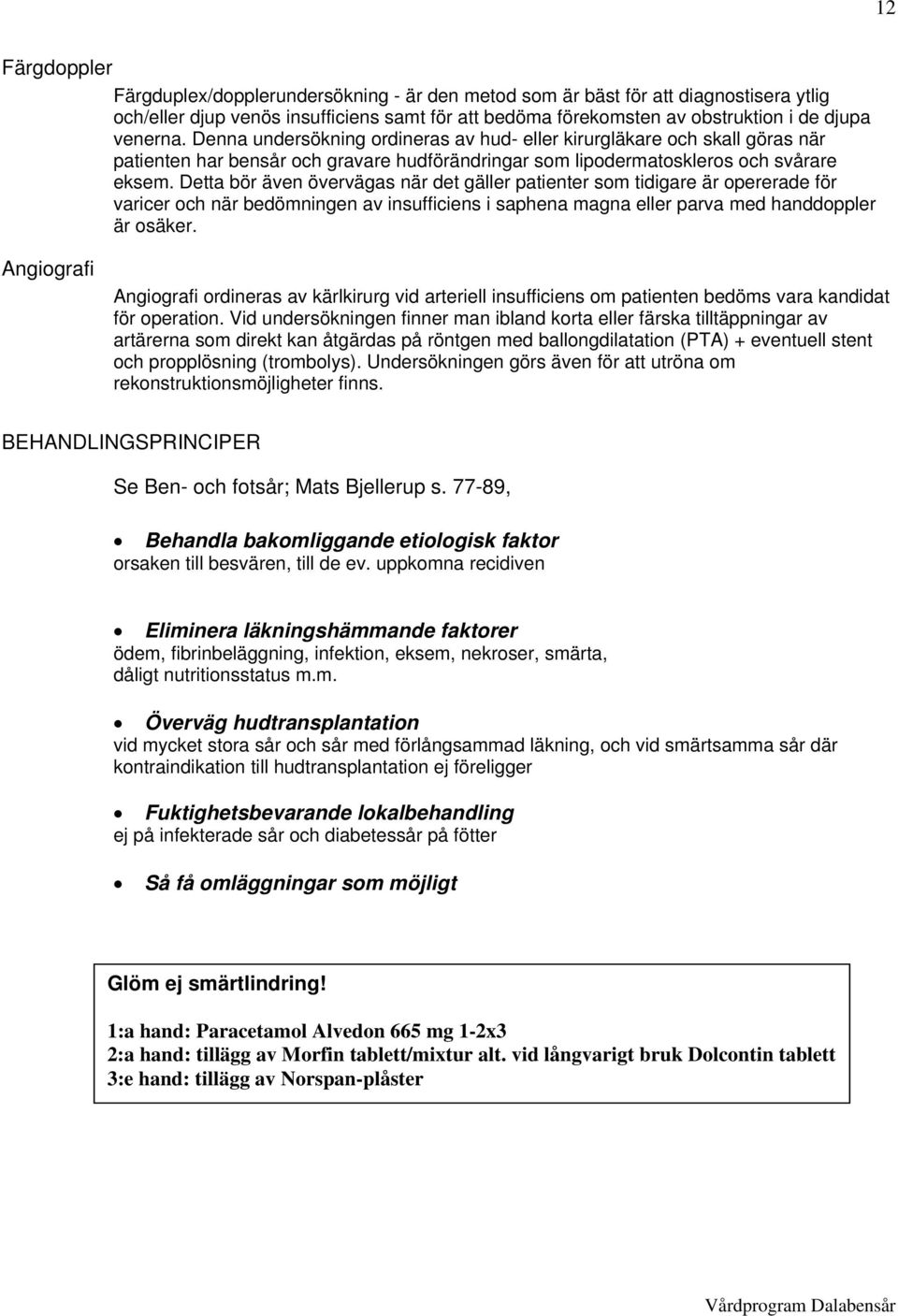 12

Färgdoppler

Färgduplex/dopplerundersökning - är den metod som är bäst för att diagnostisera ytlig och/eller djup venös insufficiens samt för att bedöma förekomsten av obstruktion i de djupa venerna. Denna undersökning ordineras av hud- eller kirurgläkare och skall göras när patienten har bensår och gravare hudförändringar som lipodermatoskleros och svårare eksem. Detta bör även övervägas när det gäller patienter som tidigare är opererade för varicer och när bedömningen av insufficiens i saphena magna eller parva med handdoppler är osäker.

Angiografi

Angiografi ordineras av kärlkirurg vid arteriell insufficiens om patienten bedöms vara kandidat för operation. Vid undersökningen finner man ibland korta eller färska tilltäppningar av artärerna som direkt kan åtgärdas på röntgen med ballongdilatation (PTA) + eventuell stent och propplösning (trombolys). Undersökningen görs även för att utröna om rekonstruktionsmöjligheter finns.

BEHANDLINGSPRINCIPER

Se Ben- och fotsår; Mats Bjellerup s. 77-89,

• Behandla bakomliggande etiologisk faktor
orsaken till besvären, till de ev. uppkomna recidiven

• Eliminera läkningshämmande faktorer
ödem, fibrinbeläggning, infektion, eksem, nekroser, smärta, dåligt nutritionsstatus m.m.

• Överväg hudtransplantation
vid mycket stora sår och sår med förlångsammad läkning, och vid smärtsamma sår där kontraindikation till hudtransplantation ej föreligger

• Fuktighetsbevarande lokalbehandling
ej på infekterade sår och diabetessår på fötter

• Så få omläggningar som möjligt

Glöm ej smärtlindring!

1:a hand: Paracetamol Alvedon 665 mg 1-2x3
2:a hand: tillägg av Morfin tablett/mixtur alt. vid långvarigt bruk Dolcontin tablett
3:e hand: tillägg av Norspan-plåster

Vårdprogram Dalabensår